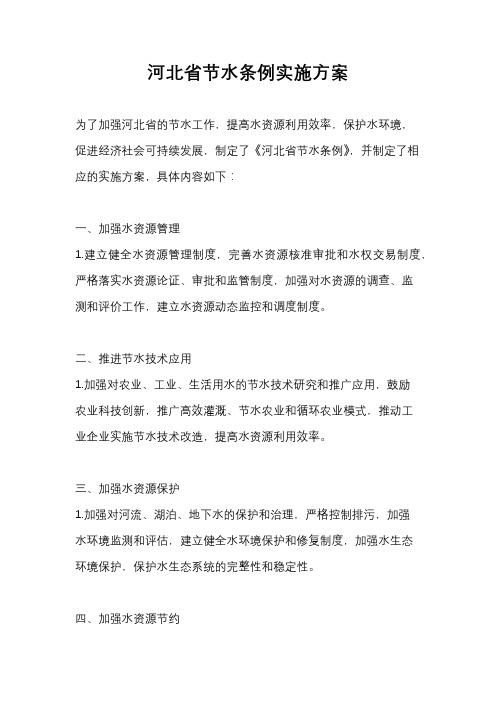 河北省节水条例实施方案

为了加强河北省的节水工作，提高水资源利用效率，保护水环境，促进经济社会可持续发展，制定了《河北省节水条例》，并制定了相应的实施方案，具体内容如下：

一、加强水资源管理

1.建立健全水资源管理制度，完善水资源核准审批和水权交易制度，严格落实水资源论证、审批和监管制度，加强对水资源的调查、监测和评价工作，建立水资源动态监控和调度制度。

二、推进节水技术应用

1.加强对农业、工业、生活用水的节水技术研究和推广应用，鼓励农业科技创新，推广高效灌溉、节水农业和循环农业模式，推动工业企业实施节水技术改造，提高水资源利用效率。

三、加强水资源保护

1.加强对河流、湖泊、地下水的保护和治理，严格控制排污，加强水环境监测和评估，建立健全水环境保护和修复制度，加强水生态环境保护，保护水生态系统的完整性和稳定性。

四、加强水资源节约